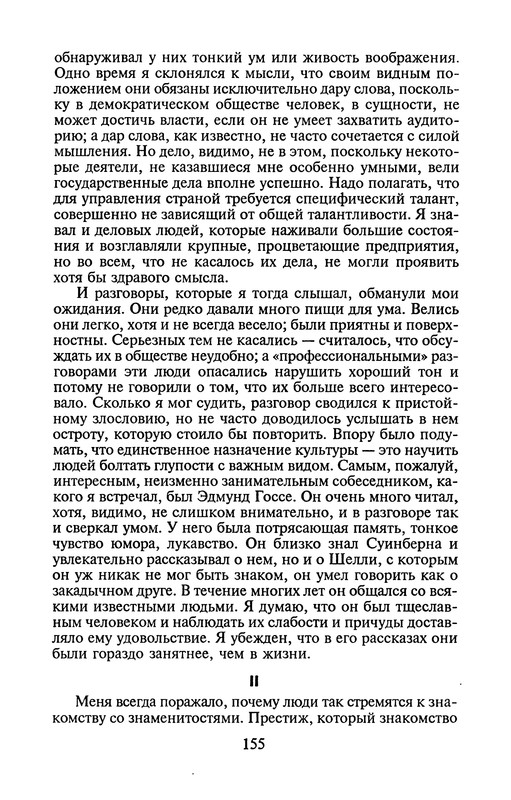 обнаруживал у них тонкий ум или живость воображения. Одно время я склонялся к мысли, что своим видным положением они обязаны исключительно дару слова, поскольку в демократическом обществе человек, в сущности, не может достичь власти, если он не умеет захватить аудиторию; а дар слова, как известно, не часто сочетается с силой мышления. Но дело, видимо, не в этом, поскольку некоторые деятели, не казавшиеся мне особенно умными, вели государственные дела вполне успешно. Надо полагать, что для управления страной требуется специфический талант, совершенно не зависящий от общей талантливости. Я знавал и деловых людей, которые наживали большие состояния и возглавляли крупные, процветающие предприятия, но во всем, что не касалось их дела, не могли проявить хотя бы здравого смысла.

И разговоры, которые я тогда слышал, обманули мои ожидания. Они редко давали много пищи для ума. Велись они легко, хотя и не всегда весело; были приятны и поверхностны. Серьезных тем не касались — считалось, что обсуждать их в обществе неудобно; а «профессиональными» разговорами эти люди опасались нарушить хороший тон и потому не говорили о том, что их больше всего интересовало. Сколько я мог судить, разговор сводился к пристойному злословию, но не часто доводилось услышать в нем остроту, которую стоило бы повторить. Впору было подумать, что единственное назначение культуры — это научить людей болтать глупости с важным видом. Самым, пожалуй, интересным, неизменно занимательным собеседником, какого я встречал, был Эдмунд Госсе. Он очень много читал, хотя, видимо, не слишком внимательно, и в разговоре так и сверкал умом. У него была потрясающая память, тонкое чувство юмора, лукавство. Он близко знал Суинберна и увлекательно рассказывал о нем, но и о Шелли, с которым он уж никак не мог быть знаком, он умел говорить как о закадычном друге. В течение многих лет он общался со всякими известными людьми. Я думаю, что он был тщеславным человеком и наблюдать их слабости и причуды доставляло ему удовольствие. Я убежден, что в его рассказах они были гораздо занятнее, чем в жизни.

II

Меня всегда поражало, почему люди так стремятся к знакомству со знаменитостями. Престиж, который знакомство

155